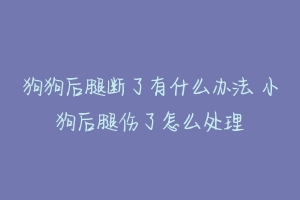 狗狗后腿断了有什么办法 小狗后腿伤了怎么处理